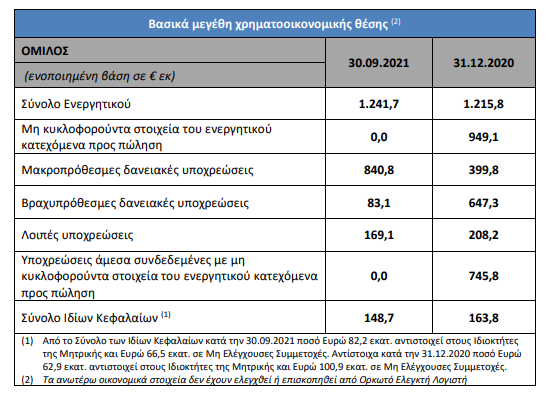 Βασικά μεγέθη χρηματοοικονομικής θέσης $^{(2)}$

| ΟΜΙΛΟΣ (ενοποιημένη βάση σε € εκ) | 30.09.2021 | 31.12.2020 |
|---|---|---|
| Σύνολο Ενεργητικού | 1.241,7 | 1.215,8 |
| Μη κυκλοφορούντα στοιχεία του ενεργητικού κατεχόμενα προς πώληση | 0,0 | 949,1 |
| Μακροπρόθεσμες δανειακές υποχρεώσεις | 840,8 | 399,8 |
| Βραχυπρόθεσμες δανειακές υποχρεώσεις | 83,1 | 647,3 |
| Λοιπές υποχρεώσεις | 169,1 | 208,2 |
| Υποχρεώσεις άμεσα συνδεδεμένες με μη κυκλοφορούντα στοιχεία του ενεργητικού κατεχόμενα προς πώληση | 0,0 | 745,8 |
| Σύνολο Ιδίων Κεφαλαίων $^{(1)}$ | 148,7 | 163,8 |

(1) Από το Σύνολο των Ιδίων Κεφαλαίων κατά την 30.09.2021 ποσό Ευρώ 82,2 εκατ. αντιστοιχεί στους Ιδιοκτήτες της Μητρικής και Ευρώ 66,5 εκατ. σε Μη Ελέγχουσες Συμμετοχές. Αντίστοιχα κατά την 31.12.2020 ποσό Ευρώ 62,9 εκατ. αντιστοιχεί στους Ιδιοκτήτες της Μητρικής και Ευρώ 100,9 εκατ. σε Μη Ελέγχουσες Συμμετοχές.
(2) Τα ανωτέρω οικονομικά στοιχεία δεν έχουν ελεγχθεί ή επισκοπηθεί από Ορκωτό Ελεγκτή Λογιστή